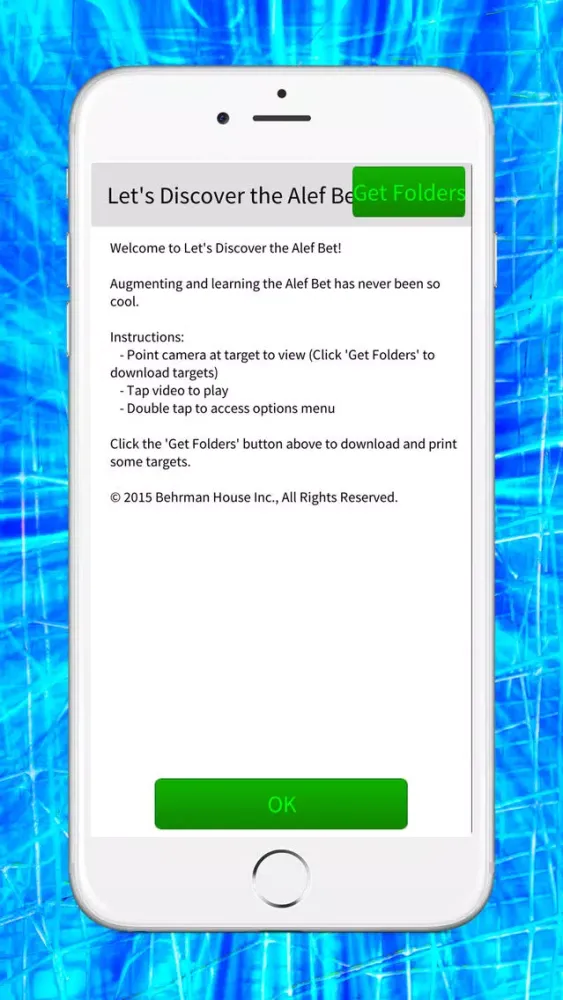 Let's Discover the Alef Be

Get Folders

Welcome to Let's Discover the Alef Bet!

Augmenting and learning the Alef Bet has never been so cool.

Instructions:
- Point camera at target to view (Click 'Get Folders' to download targets)
- Tap video to play
- Double tap to access options menu

Click the 'Get Folders' button above to download and print some targets.

© 2015 Behrman House Inc., All Rights Reserved.

OK